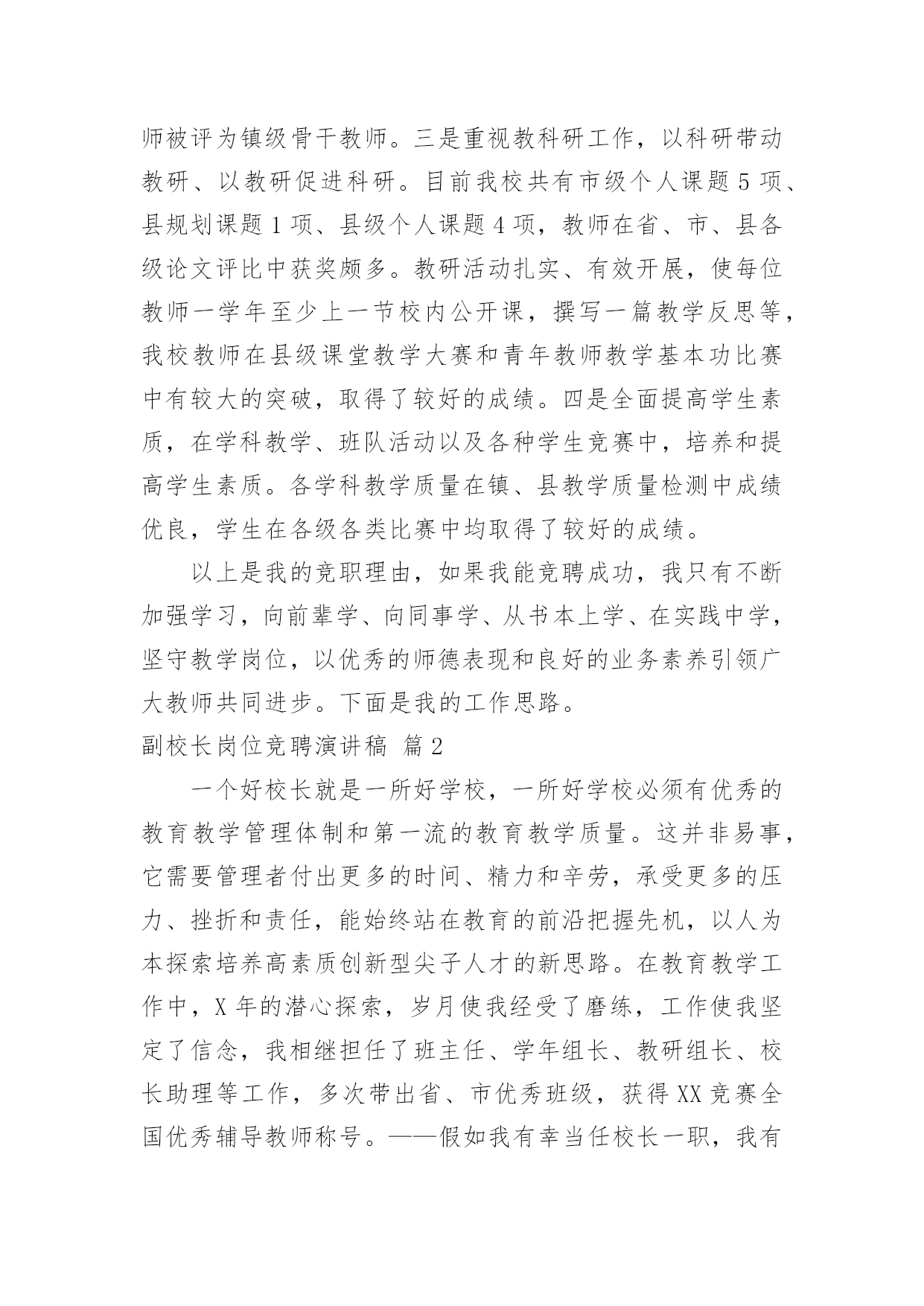 师被评为镇级骨干教师。三是重视教科研工作，以科研带动教研、以教研促进科研。目前我校共有市级个人课题 5 项、县规划课题 1 项、县级个人课题 4 项，教师在省、市、县各级论文评比中获奖颇多。教研活动扎实、有效开展，使每位教师一学年至少上一节校内公开课，撰写一篇教学反思等，我校教师在县级课堂教学大赛和青年教师教学基本功比赛中有较大的突破，取得了较好的成绩。四是全面提高学生素质，在学科教学、班队活动以及各种学生竞赛中，培养和提高学生素质。各学科教学质量在镇、县教学质量检测中成绩优良，学生在各级各类比赛中均取得了较好的成绩。

以上是我的竞职理由，如果我能竞聘成功，我只有不断加强学习，向前辈学、向同事学、从书本上学、在实践中学，坚守教学岗位，以优秀的师德表现和良好的业务素养引领广大教师共同进步。下面是我的工作思路。

副校长岗位竞聘演讲稿 篇 2

一个好校长就是一所好学校，一所好学校必须有优秀的教育教学管理体制和第一流的教育教学质量。这并非易事，它需要管理者付出更多的时间、精力和辛劳，承受更多的压力、挫折和责任，能始终站在教育的前沿把握先机，以人为本探索培养高素质创新型尖子人才的新思路。在教育教学工作中，X 年的潜心探索，岁月使我经受了磨练，工作使我坚定了信念，我相继担任了班主任、学年组长、教研组长、校长助理等工作，多次带出省、市优秀班级，获得 XX 竞赛全国优秀辅导教师称号。——假如我有幸当任校长一职，我有